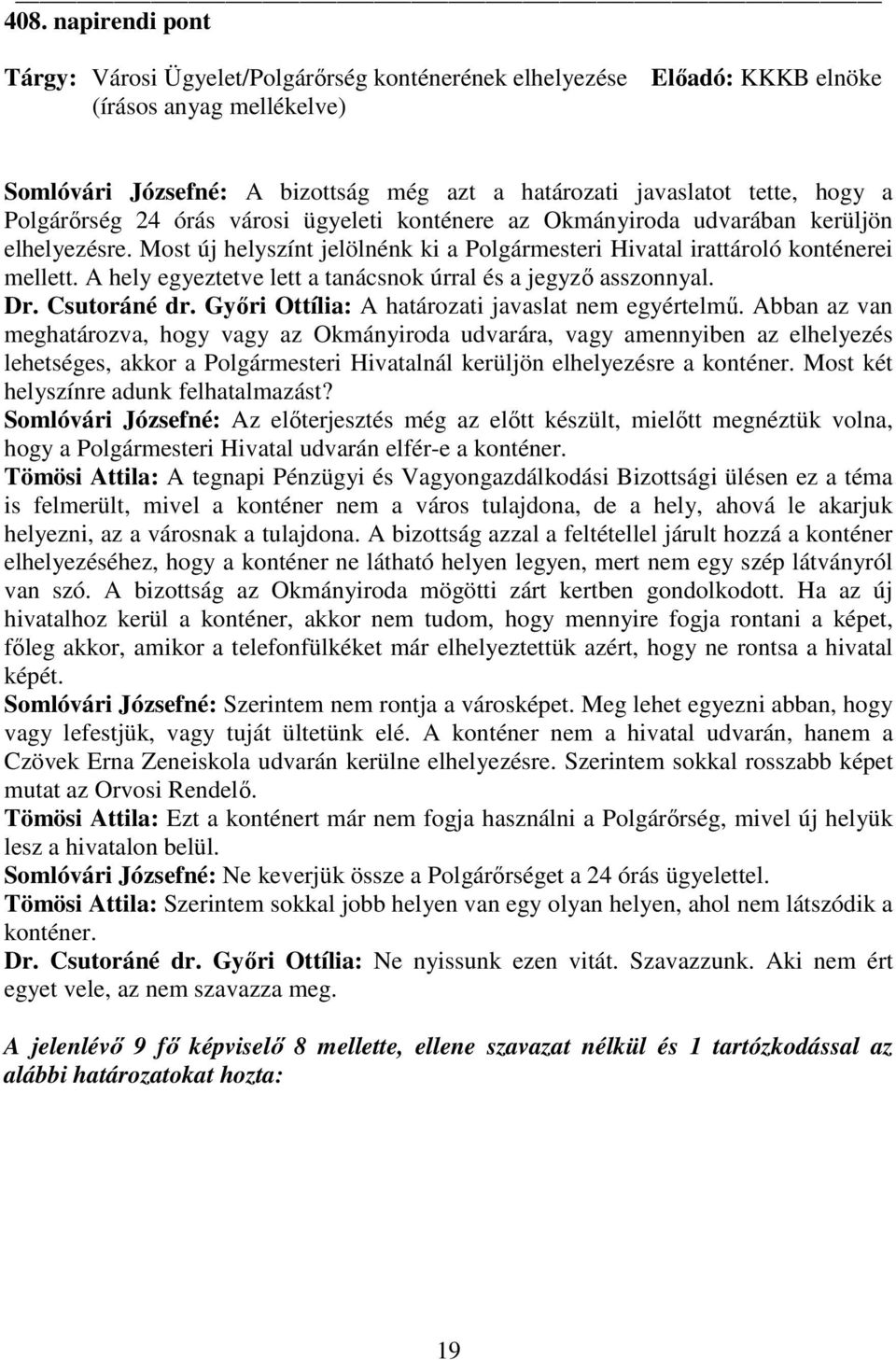 408. napirendi pont

Tárgy: Városi Ügyelet/Polgárőrség konténerének elhelyezése (írásos anyag mellékelve)

Előadó: KKKB elnöke

Somlóvári Józsefné: A bizottság még azt a határozati javaslatot tette, hogy a Polgárőrség 24 órás városi ügyeleti konténere az Okmányiroda udvarában kerüljön elhelyezésre. Most új helyszínt jelölnénk ki a Polgármesteri Hivatal irattároló konténerei mellett. A hely egyeztetve lett a tanácsnok úrral és a jegyző asszonnyal.
Dr. Csutoráné dr. Győri Ottília: A határozati javaslat nem egyértelmű. Abban az van meghatározva, hogy vagy az Okmányiroda udvarára, vagy amennyiben az elhelyezés lehetséges, akkor a Polgármesteri Hivatalnál kerüljön elhelyezésre a konténer. Most két helyszínre adunk felhatalmazást?
Somlóvári Józsefné: Az előterjesztés még az előtt készült, mielőtt megnéztük volna, hogy a Polgármesteri Hivatal udvarán elfér-e a konténer.
Tömösi Attila: A tegnapi Pénzügyi és Vagyongazdálkodási Bizottsági ülésen ez a téma is felmerült, mivel a konténer nem a város tulajdona, de a hely, ahová le akarjuk helyezni, az a városnak a tulajdona. A bizottság azzal a feltétellel járult hozzá a konténer elhelyezéséhez, hogy a konténer ne látható helyen legyen, mert nem egy szép látványról van szó. A bizottság az Okmányiroda mögötti zárt kertben gondolkodott. Ha az új hivatalhoz kerül a konténer, akkor nem tudom, hogy mennyire fogja rontani a képet, főleg akkor, amikor a telefonfülkéket már elhelyeztettük azért, hogy ne rontsa a hivatal képét.
Somlóvári Józsefné: Szerintem nem rontja a városképet. Meg lehet egyezni abban, hogy vagy lefestjük, vagy tuját ültetünk elé. A konténer nem a hivatal udvarán, hanem a Czövek Erna Zeneiskola udvarán kerülne elhelyezésre. Szerintem sokkal rosszabb képet mutat az Orvosi Rendelő.
Tömösi Attila: Ezt a konténert már nem fogja használni a Polgárőrség, mivel új helyük lesz a hivatalon belül.
Somlóvári Józsefné: Ne keverjük össze a Polgárőrséget a 24 órás ügyelettel.
Tömösi Attila: Szerintem sokkal jobb helyen van egy olyan helyen, ahol nem látszódik a konténer.
Dr. Csutoráné dr. Győri Ottília: Ne nyissunk ezen vitát. Szavazzunk. Aki nem ért egyet vele, az nem szavazza meg.

A jelenlévő 9 fő képviselő 8 mellette, ellene szavazat nélkül és 1 tartózkodással az alábbi határozatokat hozta:

19